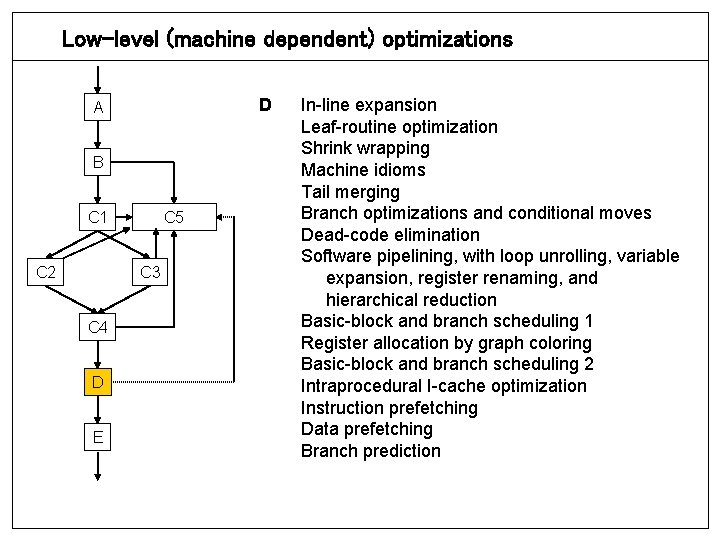 Low-level (machine dependent) optimizations

A
B
C1
C5
C2
C3
C4
D
E

D In-line expansion
Leaf-routine optimization
Shrink wrapping
Machine idioms
Tail merging
Branch optimizations and conditional moves
Dead-code elimination
Software pipelining, with loop unrolling, variable expansion, register renaming, and hierarchical reduction
Basic-block and branch scheduling 1
Register allocation by graph coloring
Basic-block and branch scheduling 2
Intraprocedural I-cache optimization
Instruction prefetching
Data prefetching
Branch prediction